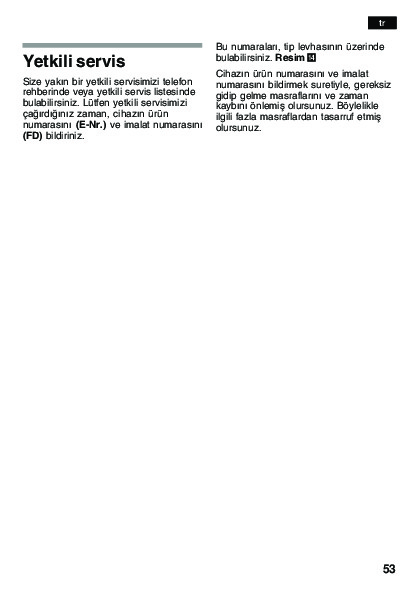 tr

Yetkili servis

Size yakın bir yetkili servisimizi telefon rehberinde veya yetkili servis listesinde bulabilirsiniz. Lütfen yetkili servisimizi çağırdığınız zaman, cihazın ürün numarasını (E-Nr.) ve imalat numarasını (FD) bildiriniz.

Bu numaraları, tip levhasının üzerinde bulabilirsiniz. Resim 4

Cihazın ürün numarasını ve imalat numarasını bildirmek suretiyle, gereksiz gidip gelme masraflarını ve zaman kaybını önlemiş olursunuz. Böylelikle ilgili fazla masraflardan tasarruf etmiş olursunuz.

53